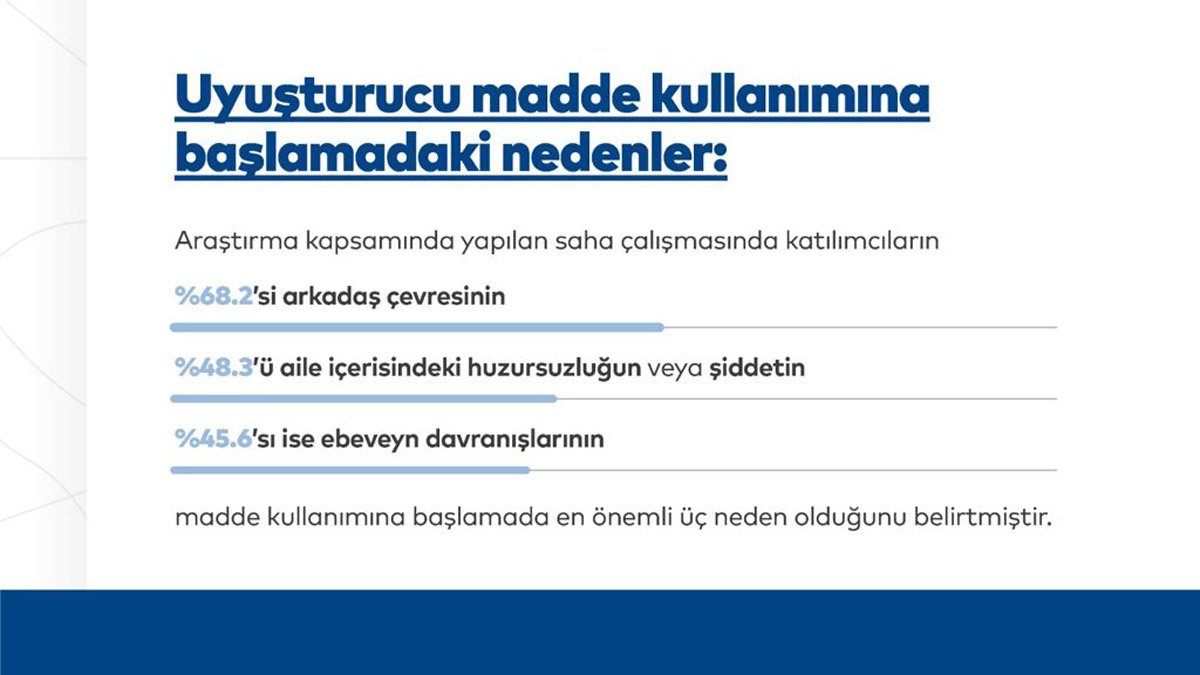 Uyuşturucu madde kullanımına başlamadaki nedenler:

Araştırma kapsamında yapılan saha çalışmasında katılımcıların

%68.2'si arkadaş çevresinin

%48.3'ü aile içerisindeki huzursuzluğun veya şiddetin

%45.6'sı ise ebeveyn davranışlarının

madde kullanımına başlamada en önemli üç neden olduğunu belirtmiştir.